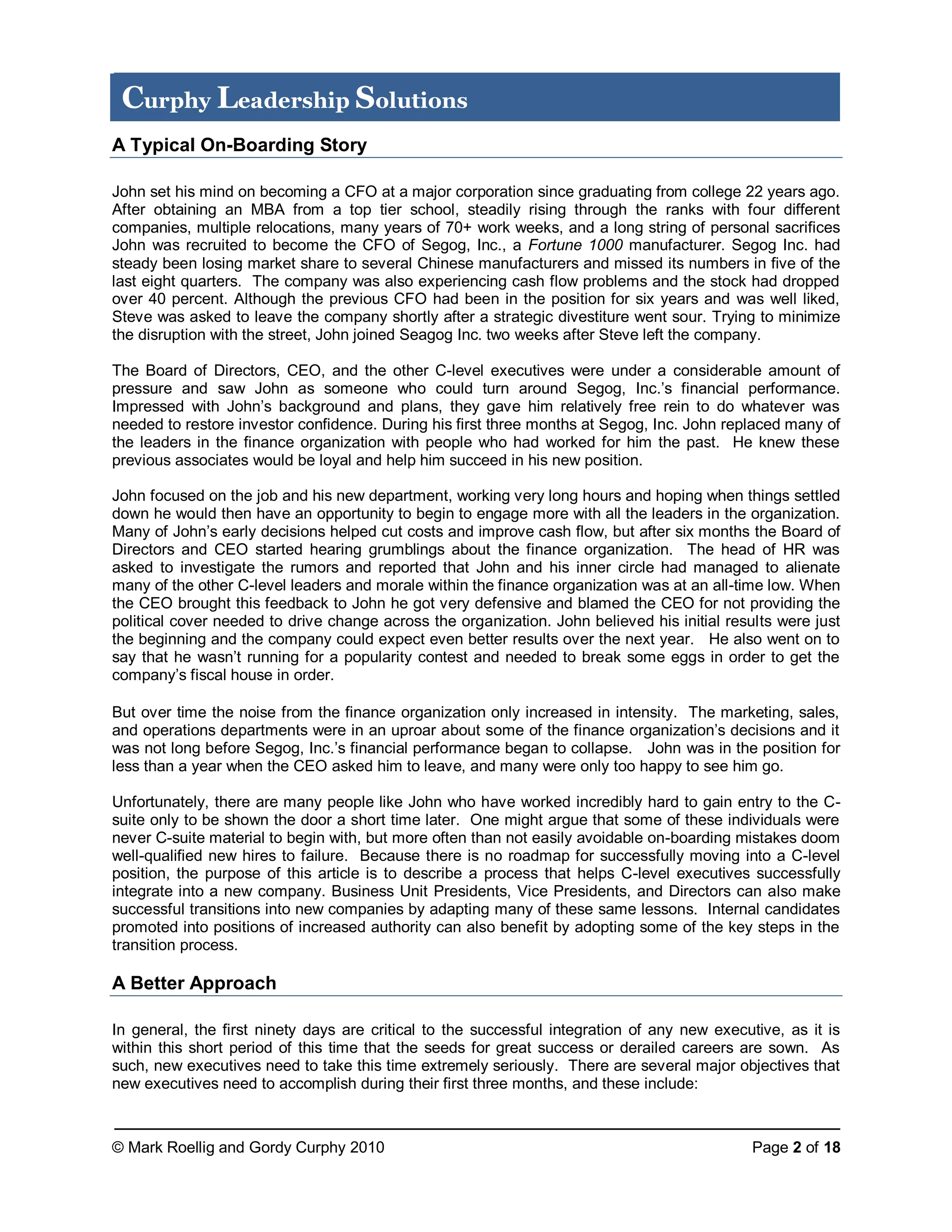 Curphy Leadership Solutions

A Typical On-Boarding Story

John set his mind on becoming a CFO at a major corporation since graduating from college 22 years ago. After obtaining an MBA from a top tier school, steadily rising through the ranks with four different companies, multiple relocations, many years of 70+ work weeks, and a long string of personal sacrifices John was recruited to become the CFO of Segog, Inc., a Fortune 1000 manufacturer. Segog Inc. had steady been losing market share to several Chinese manufacturers and missed its numbers in five of the last eight quarters. The company was also experiencing cash flow problems and the stock had dropped over 40 percent. Although the previous CFO had been in the position for six years and was well liked, Steve was asked to leave the company shortly after a strategic divestiture went sour. Trying to minimize the disruption with the street, John joined Seagog Inc. two weeks after Steve left the company.

The Board of Directors, CEO, and the other C-level executives were under a considerable amount of pressure and saw John as someone who could turn around Segog, Inc.'s financial performance. Impressed with John's background and plans, they gave him relatively free rein to do whatever was needed to restore investor confidence. During his first three months at Segog, Inc. John replaced many of the leaders in the finance organization with people who had worked for him the past. He knew these previous associates would be loyal and help him succeed in his new position.

John focused on the job and his new department, working very long hours and hoping when things settled down he would then have an opportunity to begin to engage more with all the leaders in the organization. Many of John's early decisions helped cut costs and improve cash flow, but after six months the Board of Directors and CEO started hearing grumblings about the finance organization. The head of HR was asked to investigate the rumors and reported that John and his inner circle had managed to alienate many of the other C-level leaders and morale within the finance organization was at an all-time low. When the CEO brought this feedback to John he got very defensive and blamed the CEO for not providing the political cover needed to drive change across the organization. John believed his initial results were just the beginning and the company could expect even better results over the next year. He also went on to say that he wasn't running for a popularity contest and needed to break some eggs in order to get the company's fiscal house in order.

But over time the noise from the finance organization only increased in intensity. The marketing, sales, and operations departments were in an uproar about some of the finance organization's decisions and it was not long before Segog, Inc.'s financial performance began to collapse. John was in the position for less than a year when the CEO asked him to leave, and many were only too happy to see him go.

Unfortunately, there are many people like John who have worked incredibly hard to gain entry to the C-suite only to be shown the door a short time later. One might argue that some of these individuals were never C-suite material to begin with, but more often than not easily avoidable on-boarding mistakes doom well-qualified new hires to failure. Because there is no roadmap for successfully moving into a C-level position, the purpose of this article is to describe a process that helps C-level executives successfully integrate into a new company. Business Unit Presidents, Vice Presidents, and Directors can also make successful transitions into new companies by adapting many of these same lessons. Internal candidates promoted into positions of increased authority can also benefit by adopting some of the key steps in the transition process.

A Better Approach

In general, the first ninety days are critical to the successful integration of any new executive, as it is within this short period of this time that the seeds for great success or derailed careers are sown. As such, new executives need to take this time extremely seriously. There are several major objectives that new executives need to accomplish during their first three months, and these include:

© Mark Roellig and Gordy Curphy 2010    Page 2 of 18